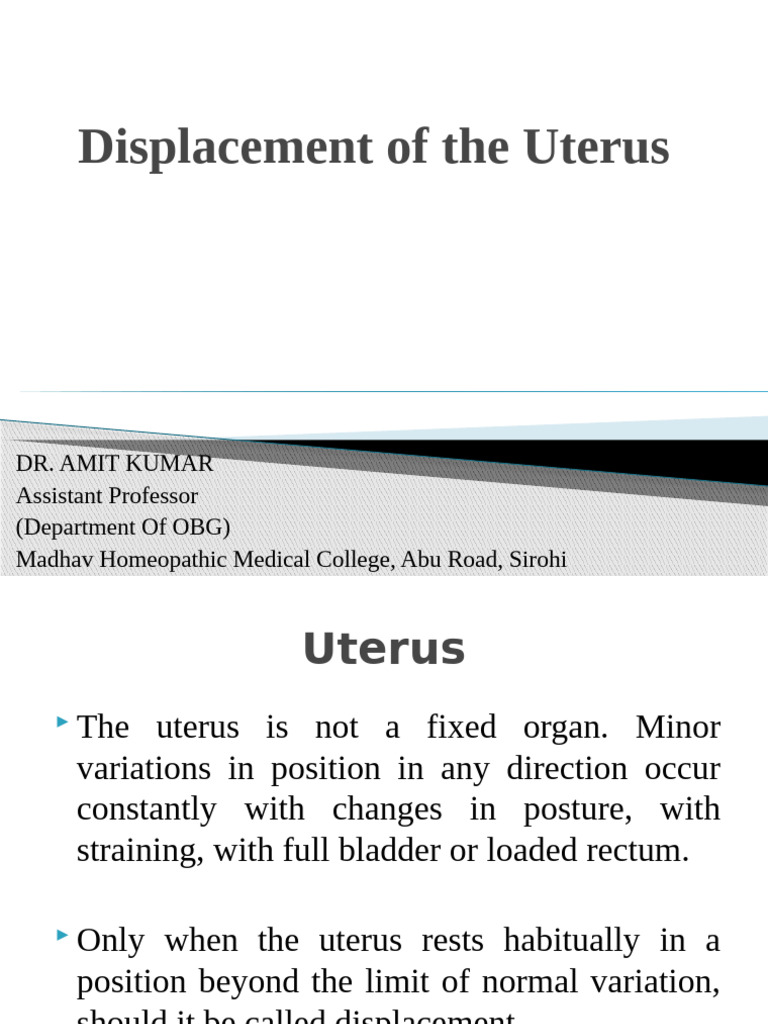 Displacement of the Uterus

DR. AMIT KUMAR
Assistant Professor
(Department Of OBG)
Madhav Homeopathic Medical College, Abu Road, Sirohi

Uterus

The uterus is not a fixed organ. Minor variations in position in any direction occur constantly with changes in posture, with straining, with full bladder or loaded rectum.

Only when the uterus rests habitually in a position beyond the limit of normal variation, should it be called displacement.